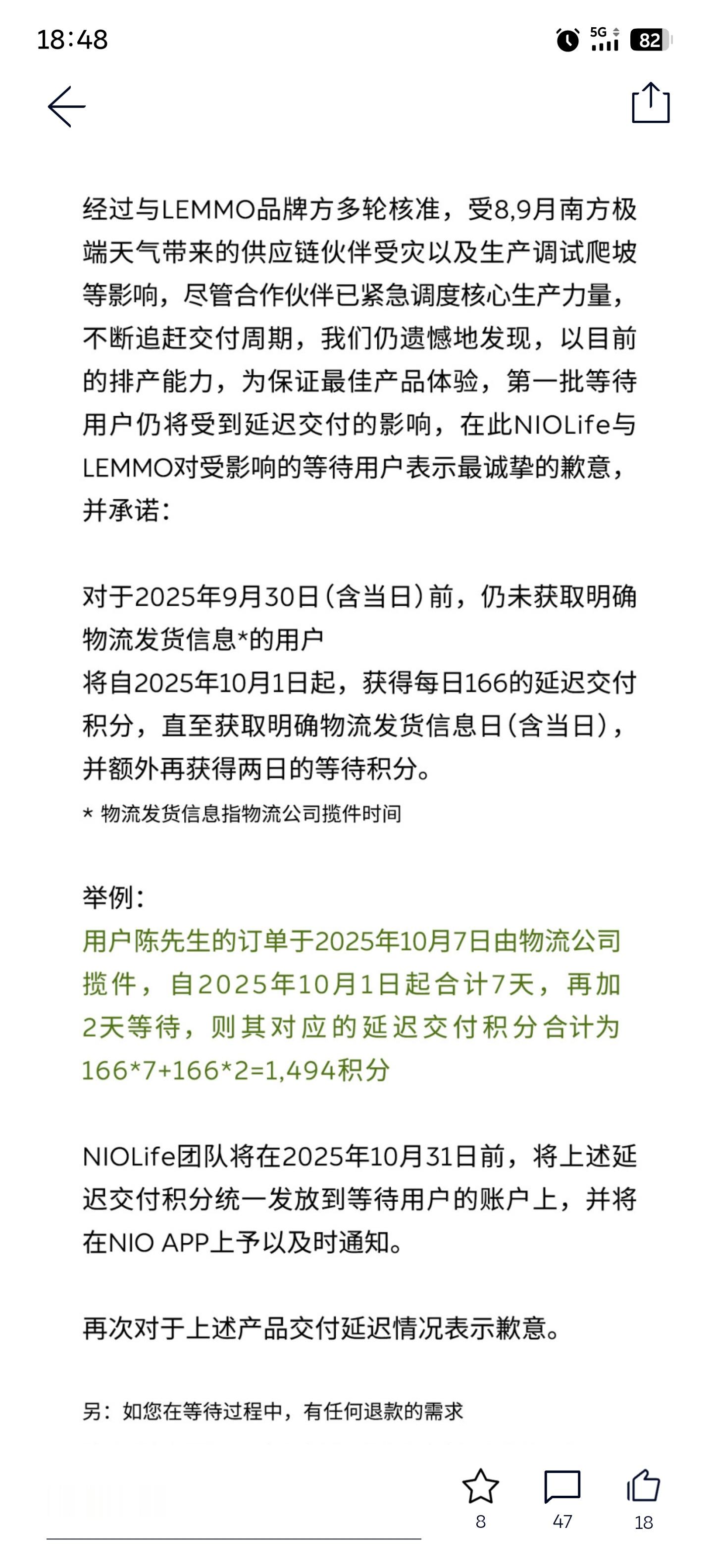 18:48

5G 82

经过与LEMMO品牌方多轮核准，受8,9月南方极端天气带来的供应链伙伴受灾以及生产调试爬坡等影响，尽管合作伙伴已紧急调度核心生产力量，不断追赶交付周期，我们仍遗憾地发现，以目前的排产能力，为保证最佳产品体验，第一批等待用户仍将受到延迟交付的影响，在此NIOLife与LEMMO对受影响的等待用户表示最诚挚的歉意，并承诺：

对于2025年9月30日(含当日)前，仍未获取明确物流发货信息*的用户
将自2025年10月1日起，获得每日166的延迟交付积分，直至获取明确物流发货信息日(含当日)，并额外再获得两日的等待积分。
* 物流发货信息指物流公司揽件时间

举例：
用户陈先生的订单于2025年10月7日由物流公司揽件，自2025年10月1日起合计7天，再加2天等待，则其对应的延迟交付积分合计为166*7+166*2=1,494积分

NIOLife团队将在2025年10月31日前，将上述延迟交付积分统一发放到等待用户的账户上，并将在NIO APP上予以及时通知。

再次对于上述产品交付延迟情况表示歉意。

另：如您在等待过程中，有任何退款的需求

8 47 18